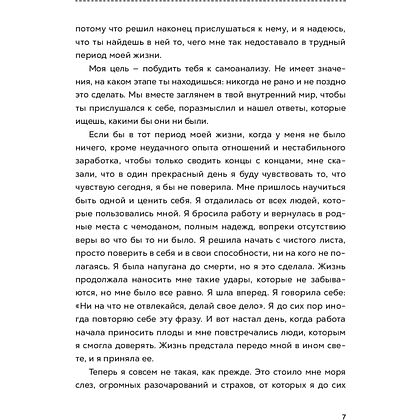 потому что решил наконец прислушаться к нему, и я надеюсь, что ты найдешь в ней то, чего мне так недоставало в трудный период моей жизни.

Моя цель — побудить тебя к самоанализу. Не имеет значения, на каком этапе ты находишься: никогда не рано и не поздно это сделать. Мы вместе заглянем в твой внутренний мир, чтобы ты прислушался к себе, поразмыслил и нашел ответы, которые ищешь, какими бы они ни были.

Если бы в тот период моей жизни, когда у меня не было ничего, кроме неудачного опыта отношений и нестабильного заработка, чтобы только сводить концы с концами, мне сказали, что в один прекрасный день я буду чувствовать то, что чувствую сегодня, я бы не поверила. Мне пришлось научиться быть одной и ценить себя. Я отдалилась от всех людей, которые пользовались мной. Я бросила работу и вернулась в родные места с чемоданом, полным надежд, вопреки отсутствию веры во что бы то ни было. Я решила начать с чистого листа, просто поверить в себя и в свои способности, ни на кого не полагаясь. Я была напугана до смерти, но я это сделала. Жизнь продолжала наносить мне такие удары, которые не забываются, но мне было все равно. Я шла вперед. Я говорила себе: «Ни на что не отвлекайся, делай свое дело». Я до сих пор иногда повторяю себе эту фразу. И вот настал день, когда работа начала приносить плоды и мне повстречались люди, которым я смогла доверять. Жизнь предстала передо мной в ином свете, и я приняла ее.

Теперь я совсем не такая, как прежде. Это стоило мне моря слез, огромных разочарований и страхов, от которых я до сих

7